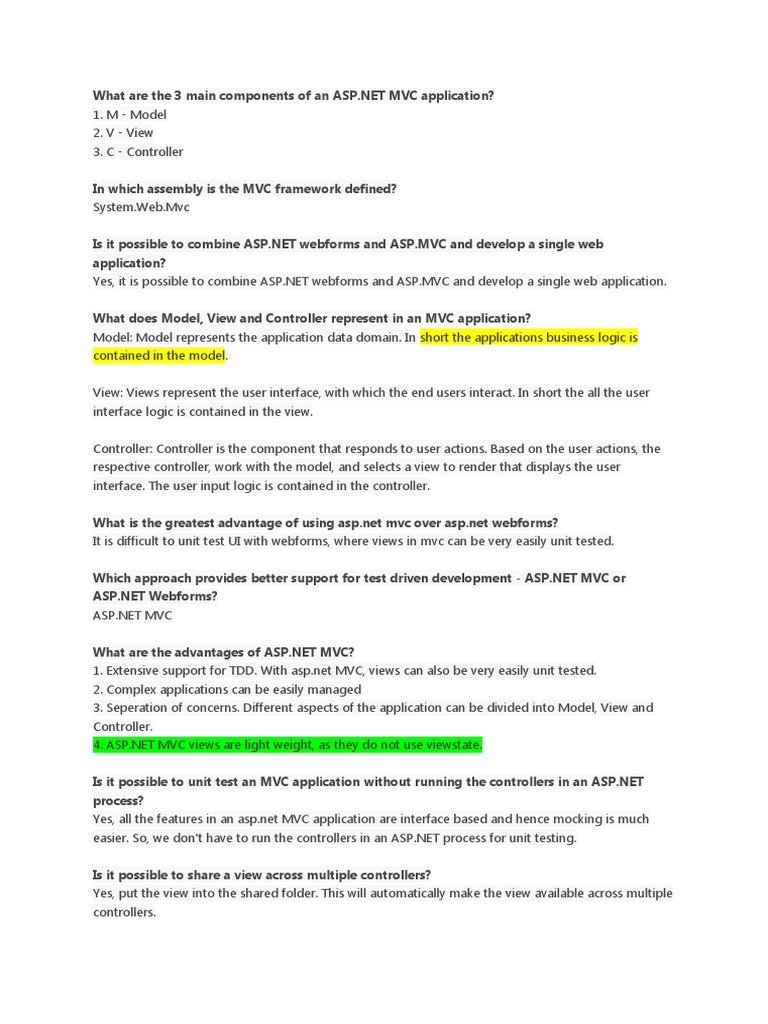 What are the 3 main components of an ASP.NET MVC application?
1. M - Model
2. V - View
3. C - Controller

In which assembly is the MVC framework defined?
System.Web.Mvc

Is it possible to combine ASP.NET webforms and ASP.MVC and develop a single web application?
Yes, it is possible to combine ASP.NET webforms and ASP.MVC and develop a single web application.

What does Model, View and Controller represent in an MVC application?
Model: Model represents the application data domain. In short the applications business logic is contained in the model.

View: Views represent the user interface, with which the end users interact. In short the all the user interface logic is contained in the view.

Controller: Controller is the component that responds to user actions. Based on the user actions, the respective controller, work with the model, and selects a view to render that displays the user interface. The user input logic is contained in the controller.

What is the greatest advantage of using asp.net mvc over asp.net webforms?
It is difficult to unit test UI with webforms, where views in mvc can be very easily unit tested.

Which approach provides better support for test driven development - ASP.NET MVC or ASP.NET Webforms?
ASP.NET MVC

What are the advantages of ASP.NET MVC?
1. Extensive support for TDD. With asp.net MVC, views can also be very easily unit tested.
2. Complex applications can be easily managed
3. Seperation of concerns. Different aspects of the application can be divided into Model, View and Controller.
4. ASP.NET MVC views are light weight, as they do not use viewstate.

Is it possible to unit test an MVC application without running the controllers in an ASP.NET process?
Yes, all the features in an asp.net MVC application are interface based and hence mocking is much easier. So, we don't have to run the controllers in an ASP.NET process for unit testing.

Is it possible to share a view across multiple controllers?
Yes, put the view into the shared folder. This will automatically make the view available across multiple controllers.